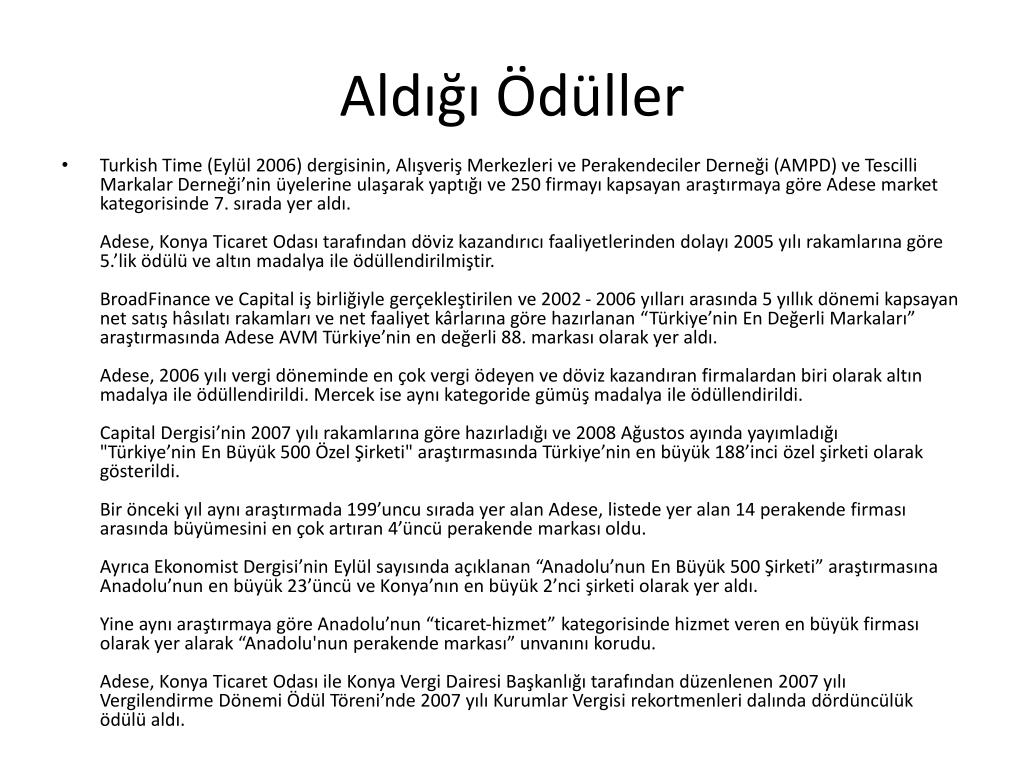 Aldığı Ödüller

• Turkish Time (Eylül 2006) dergisinin, Alışveriş Merkezleri ve Perakendeciler Derneği (AMPD) ve Tescilli Markalar Derneği’nin üyelerine ulaşarak yaptığı ve 250 firmayı kapsayan araştırmaya göre Adese market kategorisinde 7. sırada yer aldı.

Adese, Konya Ticaret Odası tarafından döviz kazandırıcı faaliyetlerinden dolayı 2005 yılı rakamlarına göre 5.’lik ödülü ve altın madalya ile ödüllendirilmiştir.

BroadFinance ve Capital iş birliğiyle gerçekleştirilen ve 2002 - 2006 yılları arasında 5 yıllık dönemi kapsayan net satış hâsılatı rakamları ve net faaliyet kârlarına göre hazırlanan “Türkiye’nin En Değerli Markaları” araştırmasında Adese AVM Türkiye’nin en değerli 88. markası olarak yer aldı.

Adese, 2006 yılı vergi döneminde en çok vergi ödeyen ve döviz kazandıran firmalardan biri olarak altın madalya ile ödüllendirildi. Mercek ise aynı kategoride gümüş madalya ile ödüllendirildi.

Capital Dergisi’nin 2007 yılı rakamlarına göre hazırladığı ve 2008 Ağustos ayında yayımladığı "Türkiye’nin En Büyük 500 Özel Şirketi" araştırmasında Türkiye’nin en büyük 188’inci özel şirketi olarak gösterildi.

Bir önceki yıl aynı araştırmada 199’uncu sırada yer alan Adese, listede yer alan 14 perakende firması arasında büyümesini en çok artıran 4’üncü perakende markası oldu.

Ayrıca Ekonomist Dergisi’nin Eylül sayısında açıklanan “Anadolu’nun En Büyük 500 Şirketi” araştırmasına Anadolu’nun en büyük 23’üncü ve Konya’nın en büyük 2’nci şirketi olarak yer aldı.

Yine aynı araştırmaya göre Anadolu’nun “ticaret-hizmet” kategorisinde hizmet veren en büyük firması olarak yer alarak “Anadolu'nun perakende markası” unvanını korudu.

Adese, Konya Ticaret Odası ile Konya Vergi Dairesi Başkanlığı tarafından düzenlenen 2007 yılı Vergilendirme Dönemi Ödül Töreni’nde 2007 yılı Kurumlar Vergisi rekortmenleri dalında dördüncülük ödülü aldı.